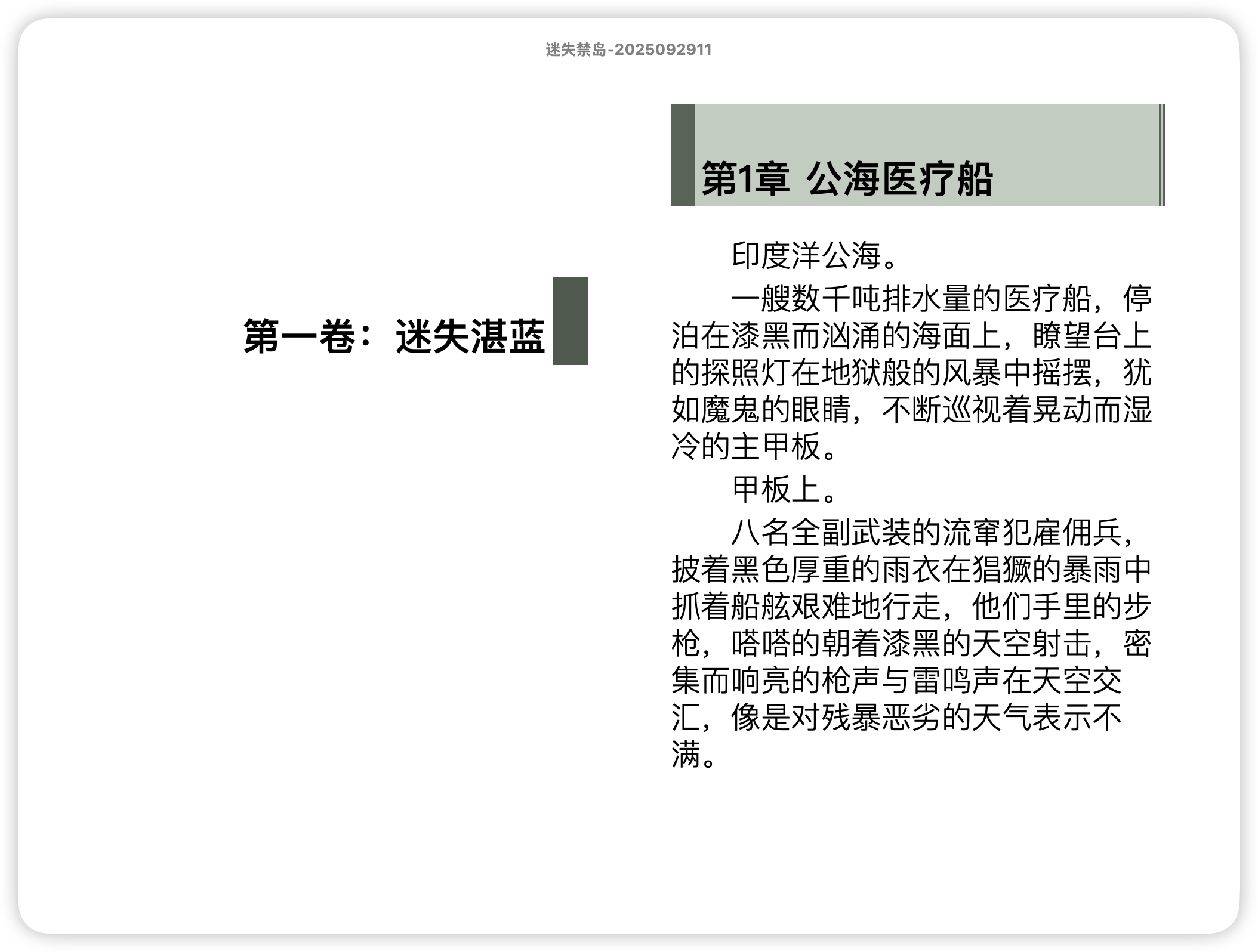 迷失禁岛-2025092911

第一卷：迷失湛蓝

第1章 公海医疗船

印度洋公海。

一艘数千吨排水量的医疗船，停泊在漆黑而汹涌的海面上，瞭望台上的探照灯在地狱般的风暴中摇摆，犹如魔鬼的眼睛，不断巡视着晃动而湿冷的主甲板。

甲板上。

八名全副武装的流窜犯雇佣兵，披着黑色厚重的雨衣在猖獗的暴雨中抓着船舷艰难地行走，他们手里的步枪，嗒嗒的朝着漆黑的天空射击，密集而响亮的枪声与雷鸣声在天空交汇，像是对残暴恶劣的天气表示不满。